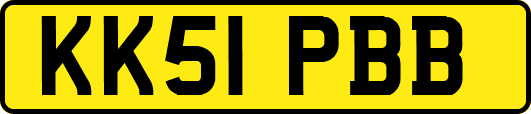 KK51 PBB